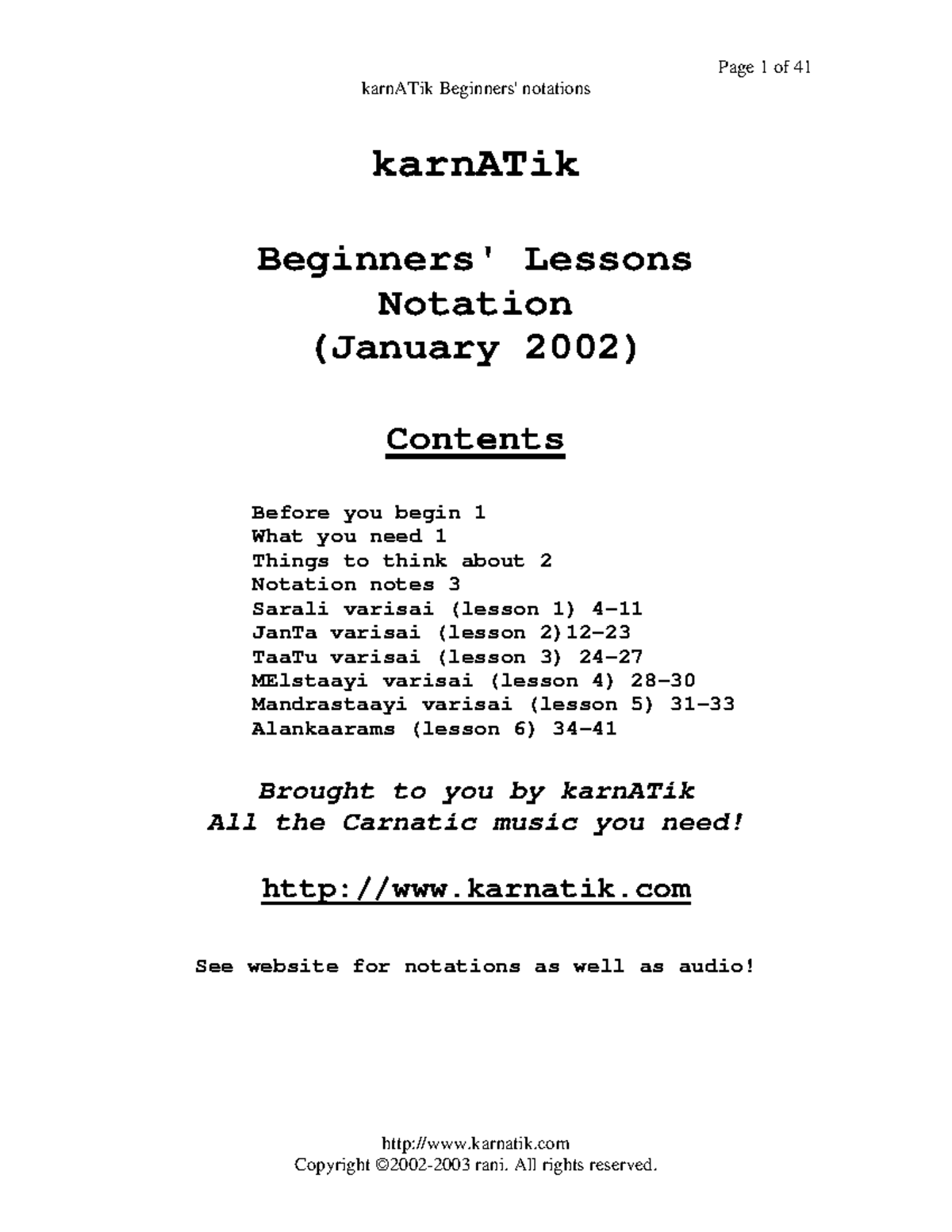 Page 1 of 41

karnATik Beginners' notations

karnATik

Beginners' Lessons
Notation
(January 2002)

Contents

Before you begin 1
What you need 1
Things to think about 2
Notation notes 3
Sarali varisai (lesson 1) 4-11
JanTa varisai (lesson 2)12-23
TaaTu varisai (lesson 3) 24-27
MElstaayi varisai (lesson 4) 28-30
Mandrastaayi varisai (lesson 5) 31-33
Alankaarams (lesson 6) 34-41

Brought to you by karnATik
All the Carnatic music you need!

http://www.karnatik.com

See website for notations as well as audio!

http://www.karnatik.com
Copyright ©2002-2003 rani. All rights reserved.